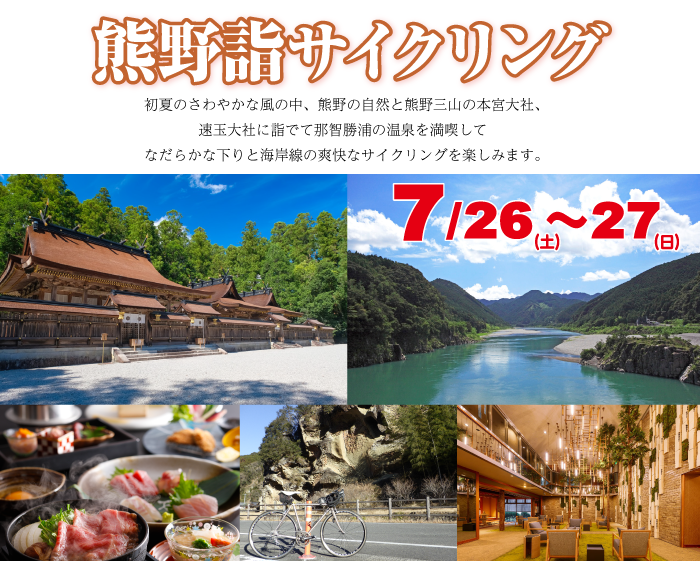 熊野詣サイクリング

初夏のさわやかな風の中、熊野の自然と熊野三山の本宮大社、速玉大社に詣でて那智勝浦の温泉を満喫してなだらかな下りと海岸線の爽快なサイクリングを楽しみます。

7/26(土)～27(日)